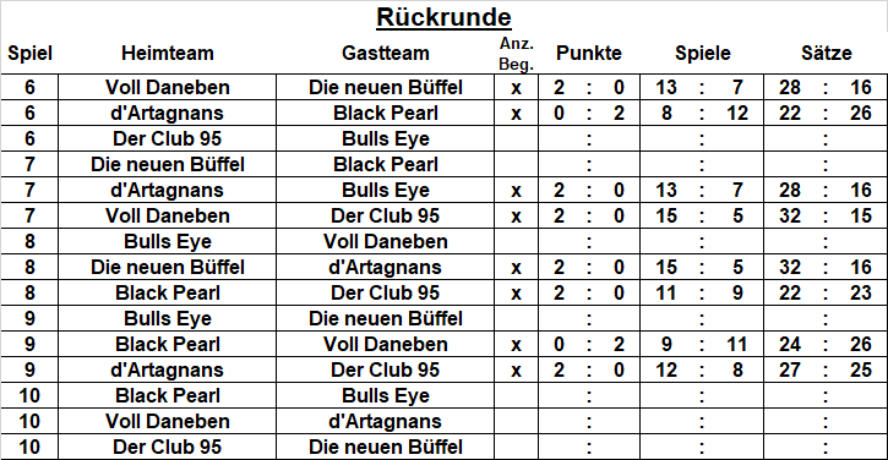 Rückrunde

| Spiel | Heimteam | Gastteam | Anz. Beg. | Punkte | Spiele | Sätze |
|---|---|---|---|---|---|---|
| 6 | Voll Daneben | Die neuen Büffel | x | 2 : 0 | 13 : 7 | 28 : 16 |
| 6 | d'Artagnans | Black Pearl | x | 0 : 2 | 8 : 12 | 22 : 26 |
| 6 | Der Club 95 | Bulls Eye | | : | : | : |
| 7 | Die neuen Büffel | Black Pearl | | : | : | : |
| 7 | d'Artagnans | Bulls Eye | x | 2 : 0 | 13 : 7 | 28 : 16 |
| 7 | Voll Daneben | Der Club 95 | x | 2 : 0 | 15 : 5 | 32 : 15 |
| 8 | Bulls Eye | Voll Daneben | | : | : | : |
| 8 | Die neuen Büffel | d'Artagnans | x | 2 : 0 | 15 : 5 | 32 : 16 |
| 8 | Black Pearl | Der Club 95 | x | 2 : 0 | 11 : 9 | 22 : 23 |
| 9 | Bulls Eye | Die neuen Büffel | | : | : | : |
| 9 | Black Pearl | Voll Daneben | x | 0 : 2 | 9 : 11 | 24 : 26 |
| 9 | d'Artagnans | Der Club 95 | x | 2 : 0 | 12 : 8 | 27 : 25 |
| 10 | Black Pearl | Bulls Eye | | : | : | : |
| 10 | Voll Daneben | d'Artagnans | | : | : | : |
| 10 | Der Club 95 | Die neuen Büffel | | : | : | : |